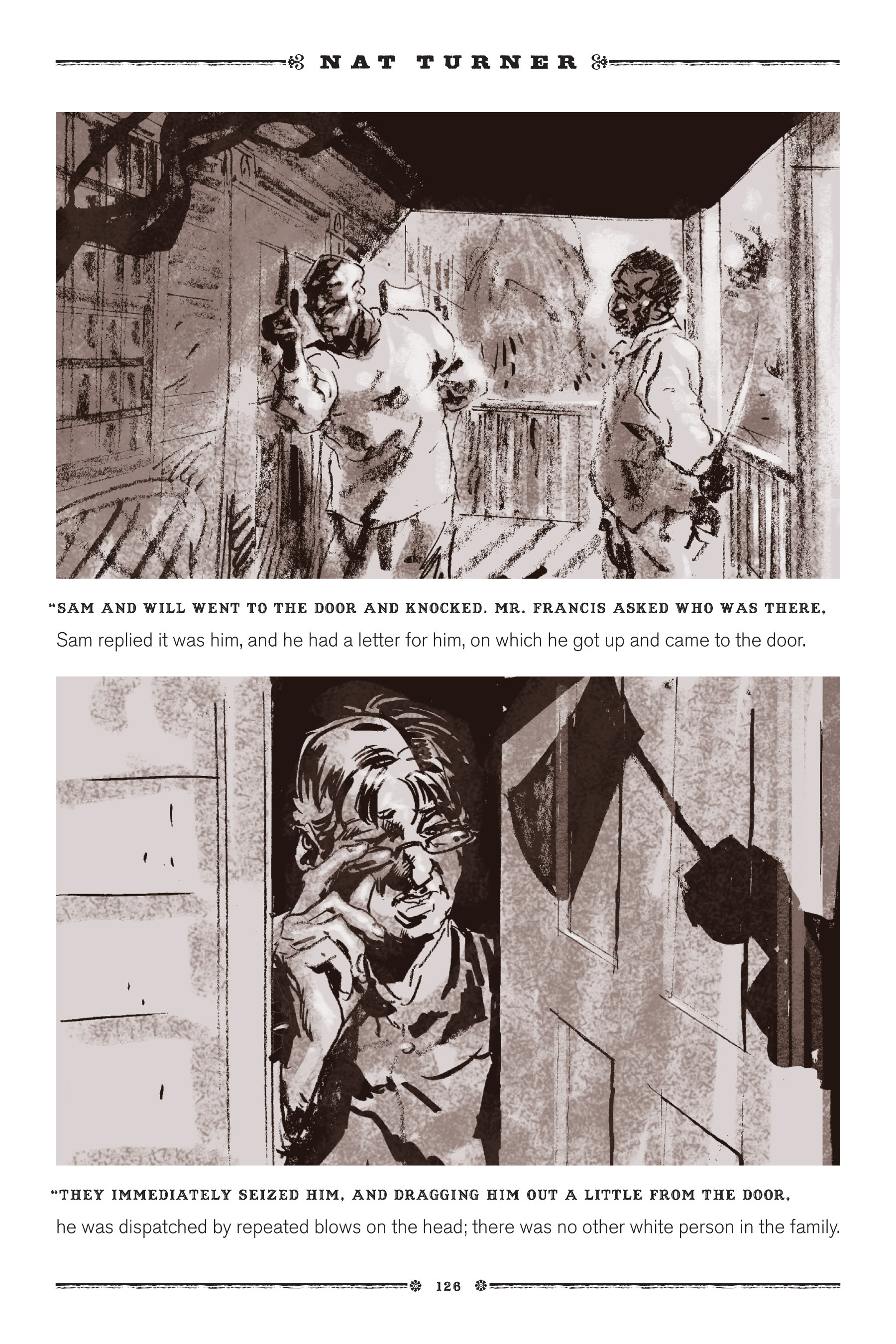 NAT TURNER

"SAM AND WILL WENT TO THE DOOR AND KNOCKED. MR. FRANCIS ASKED WHO WAS THERE, Sam replied it was him, and he had a letter for him, on which he got up and came to the door.

"THEY IMMEDIATELY SEIZED HIM, AND DRAGGING HIM OUT A LITTLE FROM THE DOOR, he was dispatched by repeated blows on the head; there was no other white person in the family.

126